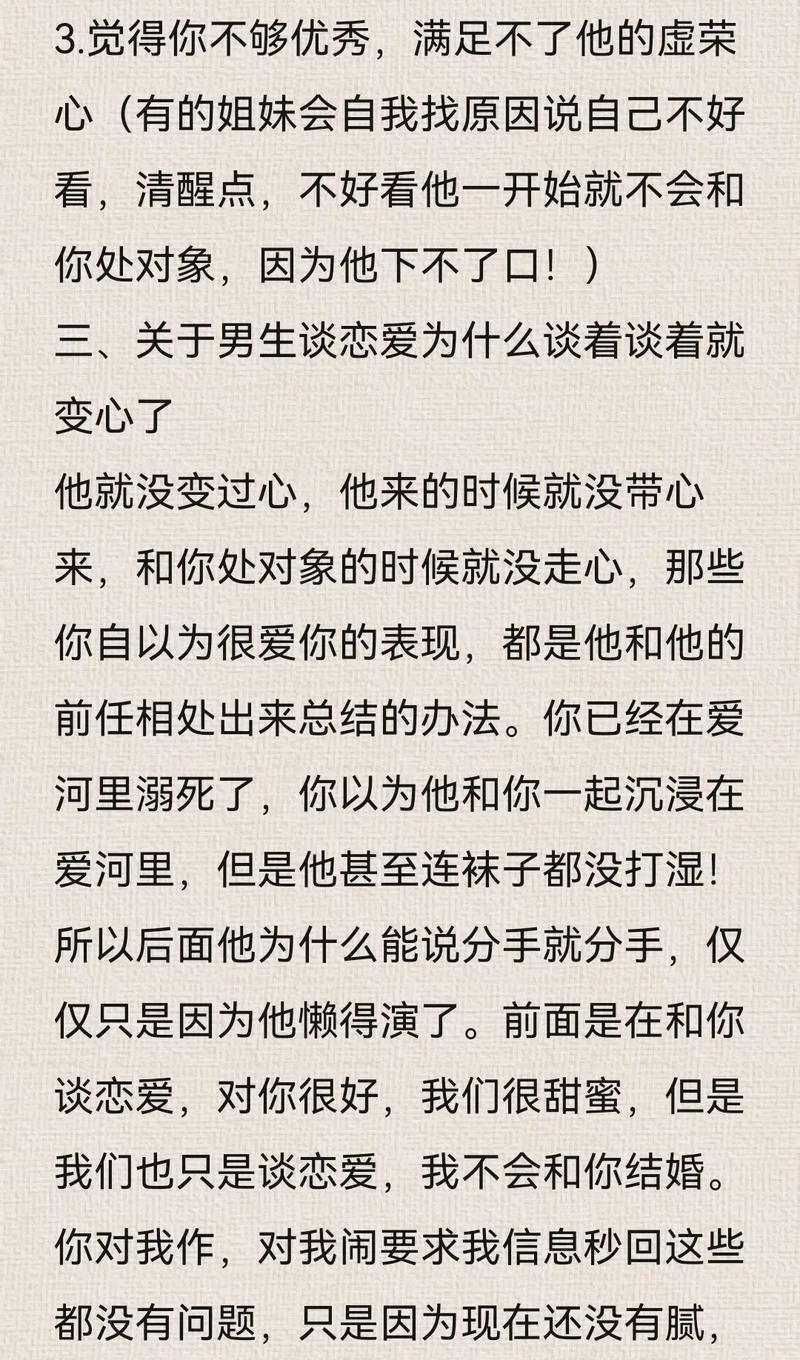 3.觉得你不够优秀，满足不了他的虚荣心（有的姐妹会自我找原因说自己不好看，清醒点，不好看他一开始就不会和你处对象，因为他下不了口！）
三、关于男生谈恋爱为什么谈着谈着就变心了
他就没变过心，他来的时候就没带心来，和你处对象的时候就没走心，那些你自以为很爱你的表现，都是他和他的前任相处出来总结的办法。你已经在爱河里溺死了，你以为他和你一起沉浸在爱河里，但是他甚至连袜子都没打湿！所以后面他为什么能说分手就分手，仅仅只是因为他懒得演了。前面是在和你谈恋爱，对你很好，我们很甜蜜，但是我们也只是谈恋爱，我不会和你结婚。你对我作，对我闹要求我信息秒回这些都没有问题，只是因为现在还没有腻，